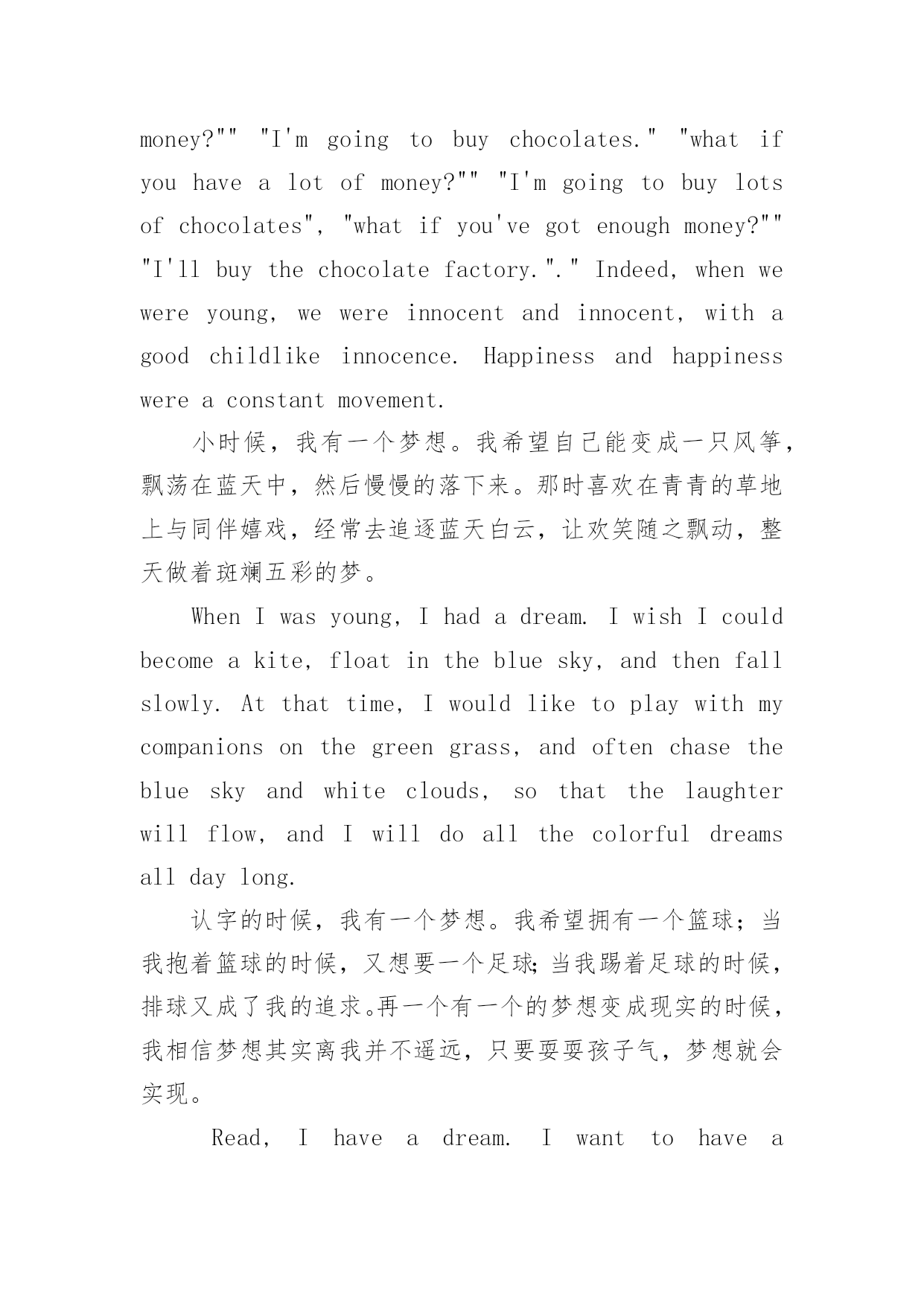 money?"" "I'm going to buy chocolates." "what if you have a lot of money?"" "I'm going to buy lots of chocolates", "what if you've got enough money?"" "I'll buy the chocolate factory."." Indeed, when we were young, we were innocent and innocent, with a good childlike innocence. Happiness and happiness were a constant movement.

小时候，我有一个梦想。我希望自己能变成一只风筝，飘荡在蓝天中，然后慢慢的落下来。那时喜欢在青青的草地上与同伴嬉戏，经常去追逐蓝天白云，让欢笑随之飘动，整天做着斑斓五彩的梦。

When I was young, I had a dream. I wish I could become a kite, float in the blue sky, and then fall slowly. At that time, I would like to play with my companions on the green grass, and often chase the blue sky and white clouds, so that the laughter will flow, and I will do all the colorful dreams all day long.

认字的时候，我有一个梦想。我希望拥有一个篮球；当我抱着篮球的时候，又想要一个足球;当我踢着足球的时候，排球又成了我的追求。再一个有一个的梦想变成现实的时候，我相信梦想其实离我并不遥远，只要耍耍孩子气，梦想就会实现。

Read, I have a dream. I want to have a